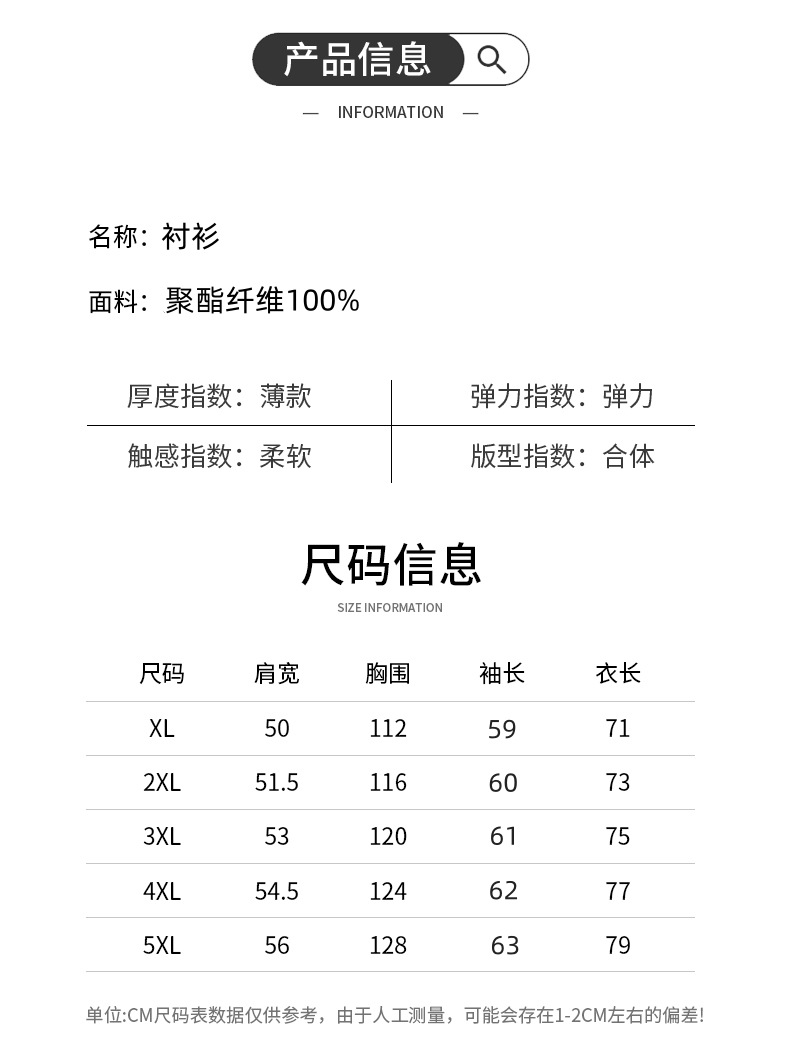 产品信息

— INFORMATION —

名称：衬衫

面料：聚酯纤维100%

| 厚度指数：薄款 | 弹力指数：弹力 |
|---|---|
| 触感指数：柔软 | 版型指数：合体 |

尺码信息

SIZE INFORMATION

| 尺码 | 肩宽 | 胸围 | 袖长 | 衣长 |
|---|---|---|---|---|
| XL | 50 | 112 | 59 | 71 |
| 2XL | 51.5 | 116 | 60 | 73 |
| 3XL | 53 | 120 | 61 | 75 |
| 4XL | 54.5 | 124 | 62 | 77 |
| 5XL | 56 | 128 | 63 | 79 |

单位:CM尺码表数据仅供参考，由于人工测量，可能会存在1-2CM左右的偏差!